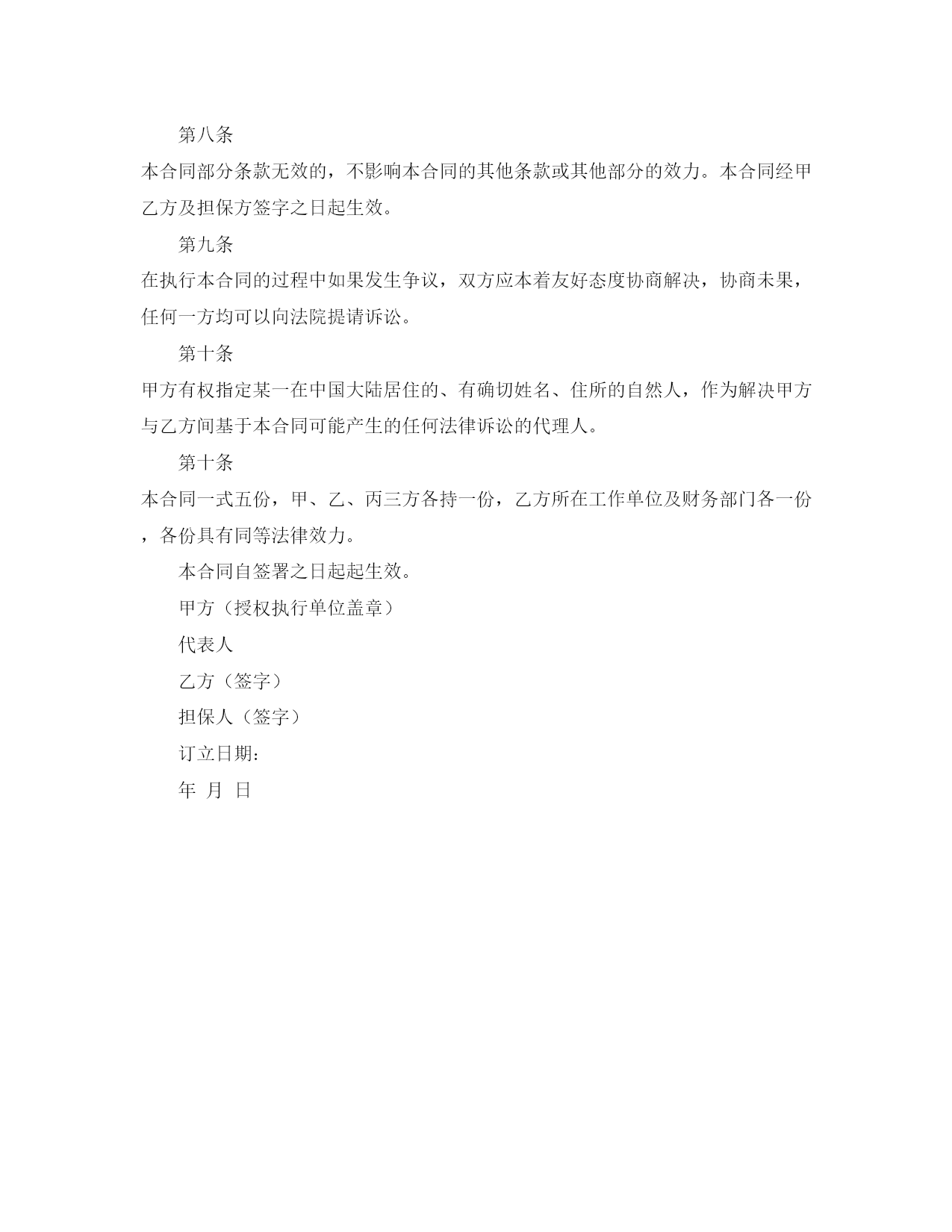 第八条

本合同部分条款无效的，不影响本合同的其他条款或其他部分的效力。本合同经甲乙方及担保方签字之日起生效。

第九条

在执行本合同的过程中如果发生争议，双方应本着友好态度协商解决，协商未果，任何一方均可以向法院提请诉讼。

第十条

甲方有权指定某一在中国大陆居住的、有确切姓名、住所的自然人，作为解决甲方与乙方间基于本合同可能产生的任何法律诉讼的代理人。

第十条

本合同一式五份，甲、乙、丙三方各持一份，乙方所在工作单位及财务部门各一份，各份具有同等法律效力。

本合同自签署之日起起生效。

甲方（授权执行单位盖章）

代表人

乙方（签字）

担保人（签字）

订立日期：

年 月 日